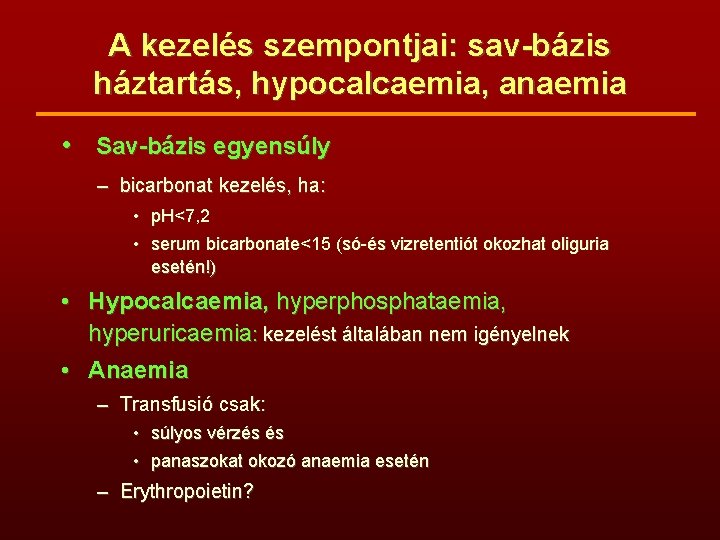 A kezelés szempontjai: sav-bázis háztartás, hypocalcaemia, anaemia

• Sav-bázis egyensúly
– bicarbonat kezelés, ha:
• pH<7,2
• serum bicarbonate<15 (só-és vizretentiót okozhat oliguria esetén!)

• Hypocalcaemia, hyperphosphataemia, hyperuricaemia: kezelést általában nem igényelnek

• Anaemia
– Transfusió csak:
• súlyos vérzés és
• panaszokat okozó anaemia esetén
– Erythropoietin?